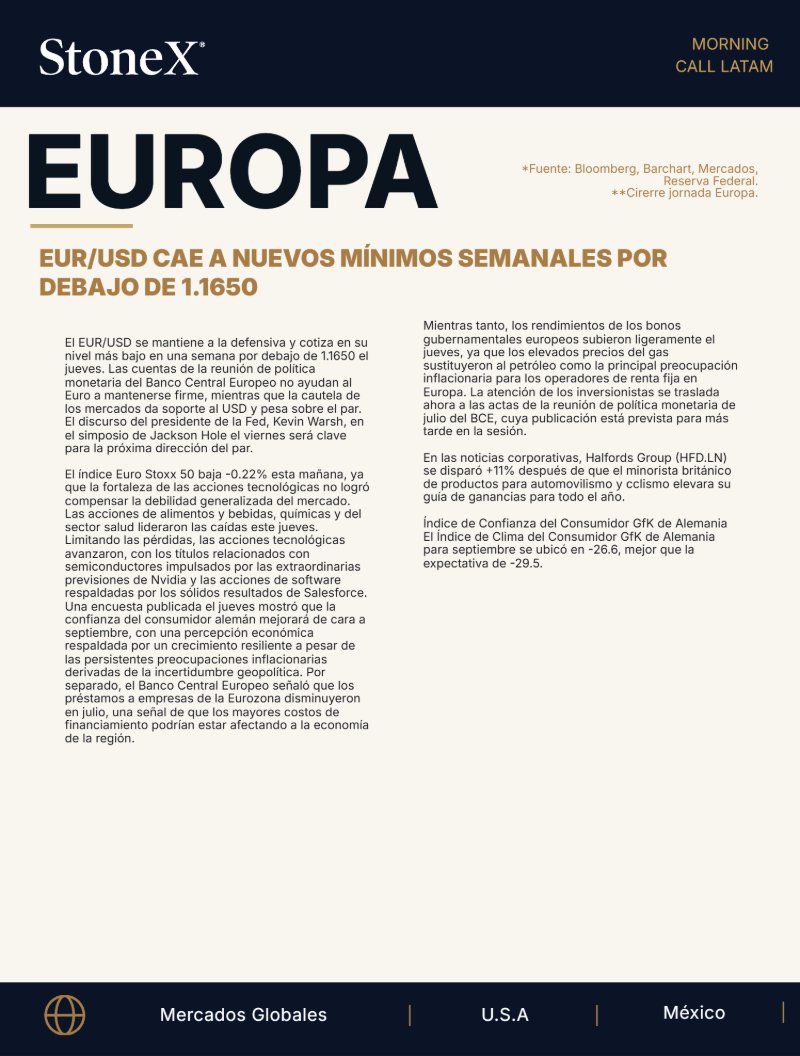 StoneX®

MORNING
CALL LATAM

EUROPA

*Fuente: Bloomberg, Barchart, Mercados, Reserva Federal.
**Cirerre jornada Europa.

EUR/USD CAE A NUEVOS MÍNIMOS SEMANALES POR DEBAJO DE 1.1650

El EUR/USD se mantiene a la defensiva y cotiza en su nivel más bajo en una semana por debajo de 1.1650 el jueves. Las cuentas de la reunión de política monetaria del Banco Central Europeo no ayudan al Euro a mantenerse firme, mientras que la cautela de los mercados da soporte al USD y pesa sobre el par. El discurso del presidente de la Fed, Kevin Warsh, en el simposio de Jackson Hole el viernes será clave para la próxima dirección del par.

El índice Euro Stoxx 50 baja -0.22% esta mañana, ya que la fortaleza de las acciones tecnológicas no logró compensar la debilidad generalizada del mercado. Las acciones de alimentos y bebidas, químicas y del sector salud lideraron las caídas este jueves. Limitando las pérdidas, las acciones tecnológicas avanzaron, con los títulos relacionados con semiconductores impulsados por las extraordinarias previsiones de Nvidia y las acciones de software respaldadas por los sólidos resultados de Salesforce. Una encuesta publicada el jueves mostró que la confianza del consumidor alemán mejorará de cara a septiembre, con una percepción económica respaldada por un crecimiento resiliente a pesar de las persistentes preocupaciones inflacionarias derivadas de la incertidumbre geopolítica. Por separado, el Banco Central Europeo señaló que los préstamos a empresas de la Eurozona disminuyeron en julio, una señal de que los mayores costos de financiamiento podrían estar afectando a la economía de la región.

Mientras tanto, los rendimientos de los bonos gubernamentales europeos subieron ligeramente el jueves, ya que los elevados precios del gas sustituyeron al petróleo como la principal preocupación inflacionaria para los operadores de renta fija en Europa. La atención de los inversionistas se traslada ahora a las actas de la reunión de política monetaria de julio del BCE, cuya publicación está prevista para más tarde en la sesión.

En las noticias corporativas, Halfords Group (HFD.LN) se disparó +11% después de que el minorista británico de productos para automovilismo y cclismo elevara su guía de ganancias para todo el año.

Índice de Confianza del Consumidor GfK de Alemania
El Índice de Clima del Consumidor GfK de Alemania para septiembre se ubicó en -26.6, mejor que la expectativa de -29.5.

Mercados Globales | U.S.A | México |